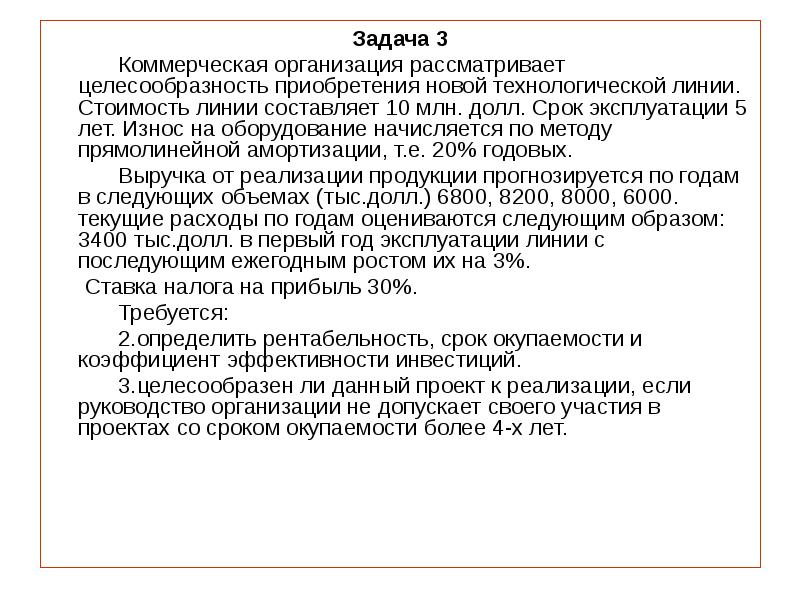 Задача 3

Коммерческая организация рассматривает целесообразность приобретения новой технологической линии. Стоимость линии составляет 10 млн. долл. Срок эксплуатации 5 лет. Износ на оборудование начисляется по методу прямолинейной амортизации, т.е. 20% годовых.

Выручка от реализации продукции прогнозируется по годам в следующих объемах (тыс.долл.) 6800, 8200, 8000, 6000. текущие расходы по годам оцениваются следующим образом: 3400 тыс.долл. в первый год эксплуатации линии с последующим ежегодным ростом их на 3%.

Ставка налога на прибыль 30%.

Требуется:

2.определить рентабельность, срок окупаемости и коэффициент эффективности инвестиций.

3.целесообразен ли данный проект к реализации, если руководство организации не допускает своего участия в проектах со сроком окупаемости более 4-х лет.